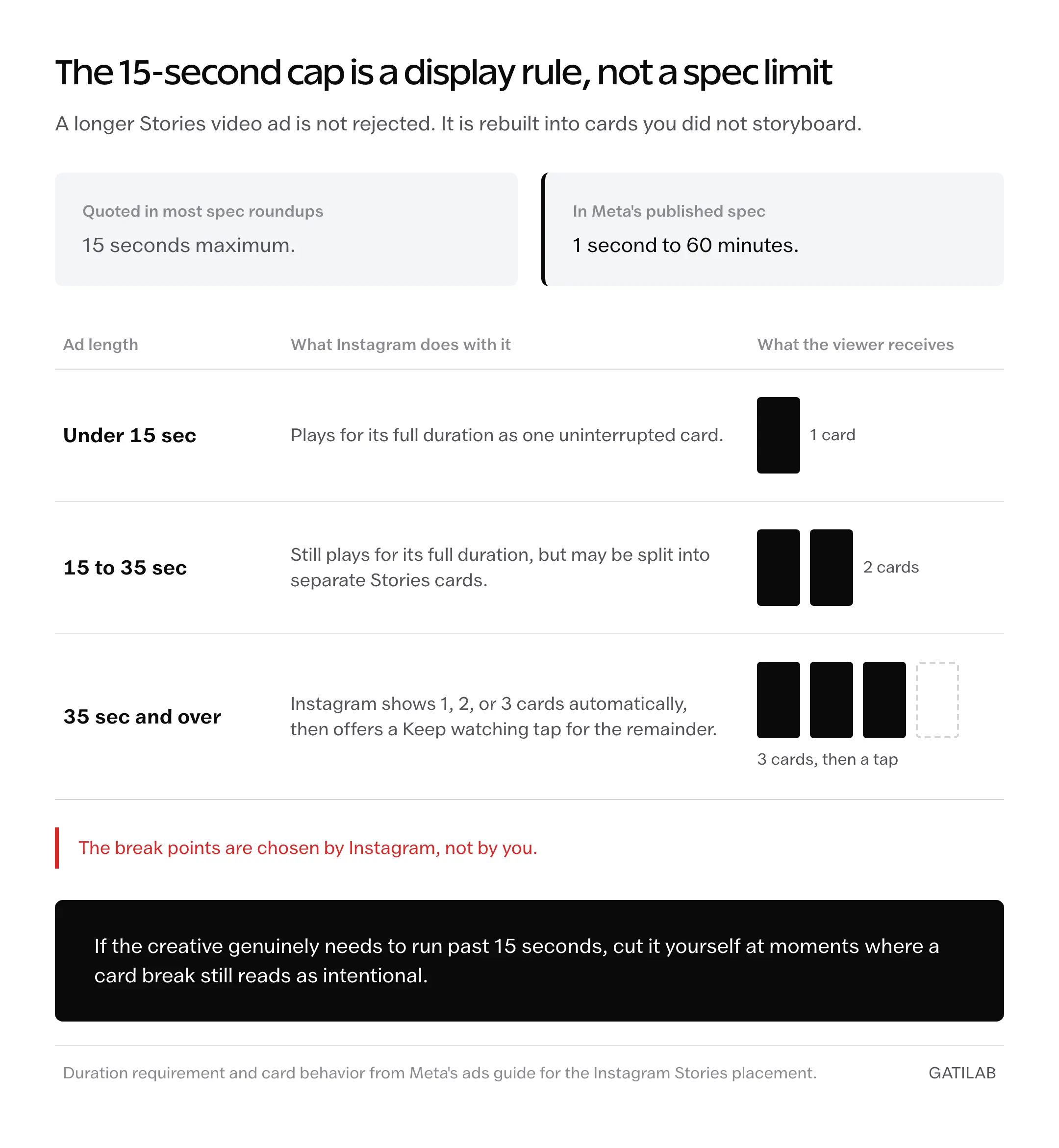 The 15-second cap is a display rule, not a spec limit

A longer Stories video ad is not rejected. It is rebuilt into cards you did not storyboard.

Quoted in most spec roundups

15 seconds maximum.

In Meta's published spec

1 second to 60 minutes.

| Ad length | What Instagram does with it | What the viewer receives |
|---|---|---|
| Under 15 sec | Plays for its full duration as one uninterrupted card. | 1 card |
| 15 to 35 sec | Still plays for its full duration, but may be split into separate Stories cards. | 2 cards |
| 35 sec and over | Instagram shows 1, 2, or 3 cards automatically, then offers a Keep watching tap for the remainder. | 3 cards, then a tap |

The break points are chosen by Instagram, not by you.

If the creative genuinely needs to run past 15 seconds, cut it yourself at moments where a card break still reads as intentional.

Duration requirement and card behavior from Meta's ads guide for the Instagram Stories placement.

GATILAB